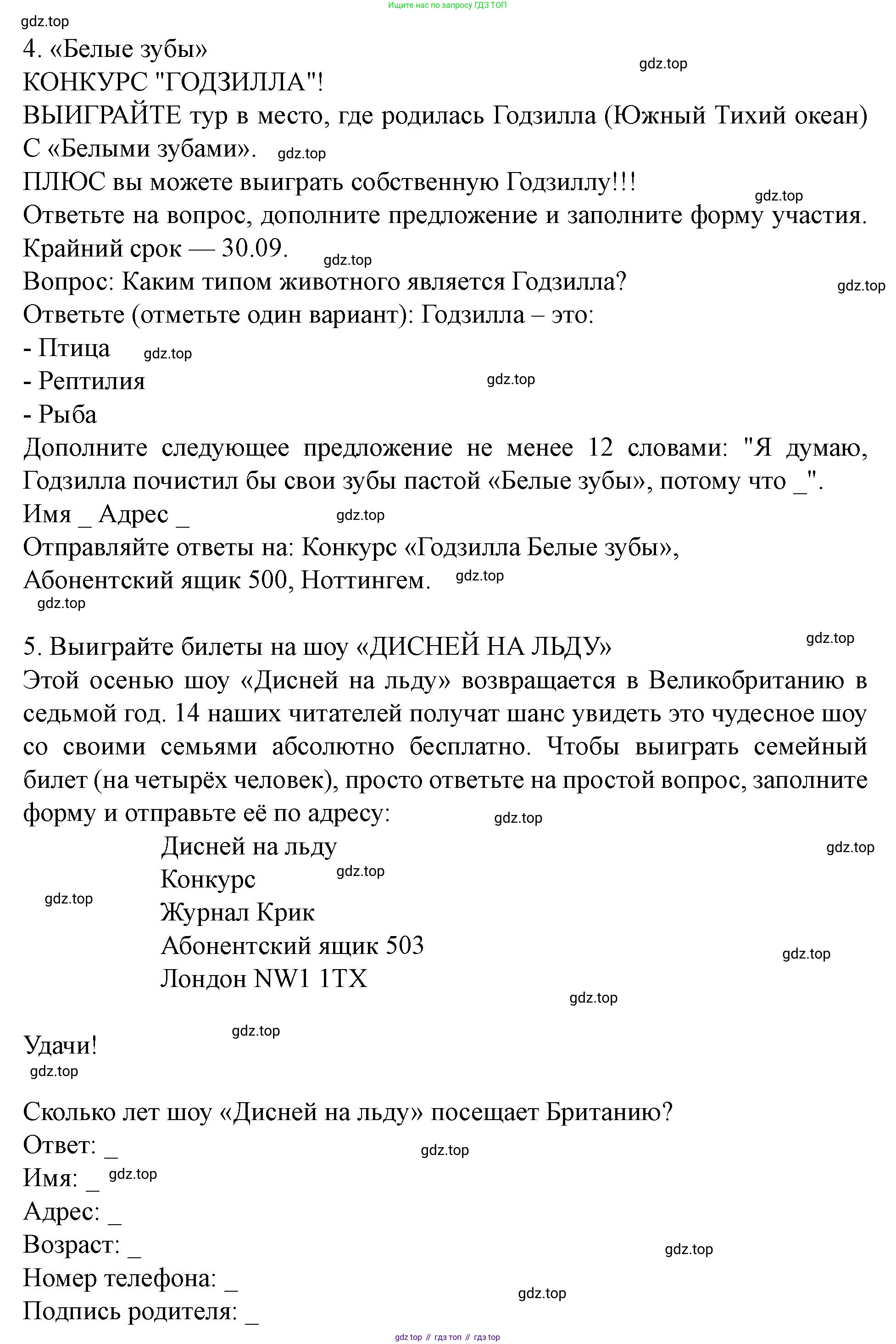 Ищите нас по запросу ГДЗ ТОП
gdz.top
4. «Белые зубы»
gdz.top
КОНКУРС "ГОДЗИЛЛА"!
ВЫИГРАЙТЕ тур в место, где родилась Годзилла (Южный Тихий океан) С «Белыми зубами». gdz.top
ПЛЮС вы можете выиграть собственную Годзиллу!!!
gdz.top
Ответьте на вопрос, дополните предложение и заполните форму участия.
Крайний срок — 30.09. gdz.top
Вопрос: Каким типом животного является Годзилла? gdz.top
Ответьте (отметьте один вариант): Годзилла – это:
- Птица gdz.top
- Рептилия gdz.top
- Рыба
Дополните следующее предложение не менее 12 словами: "Я думаю, Годзилла почистил бы свои зубы пастой «Белые зубы», потому что _".
Имя _ Адрес _ gdz.top
Отправляйте ответы на: Конкурс «Годзилла Белые зубы», Абонентский ящик 500, Ноттингем. gdz.top
gdz.top

5. Выиграйте билеты на шоу «ДИСНЕЙ НА ЛЬДУ» gdz.top
Этой осенью шоу «Дисней на льду» возвращается в Великобританию в седьмой год. 14 наших читателей получат шанс увидеть это чудесное шоу со своими семьями абсолютно бесплатно. Чтобы выиграть семейный билет (на четырёх человек), просто ответьте на простой вопрос, заполните форму и отправьте её по адресу: gdz.top
Дисней на льду gdz.top
Конкурс gdz.top
gdz.top
Журнал Крик
Абонентский ящик 503 gdz.top
Лондон NW1 1TX
gdz.top

gdz.top
Удачи!
gdz.top

Сколько лет шоу «Дисней на льду» посещает Британию?
Ответ: _ gdz.top
Имя: _ gdz.top
Адрес: _
Возраст: _ gdz.top
Номер телефона: _ gdz.top
Подпись родителя: _
gdz top // гдз топ // гдз top